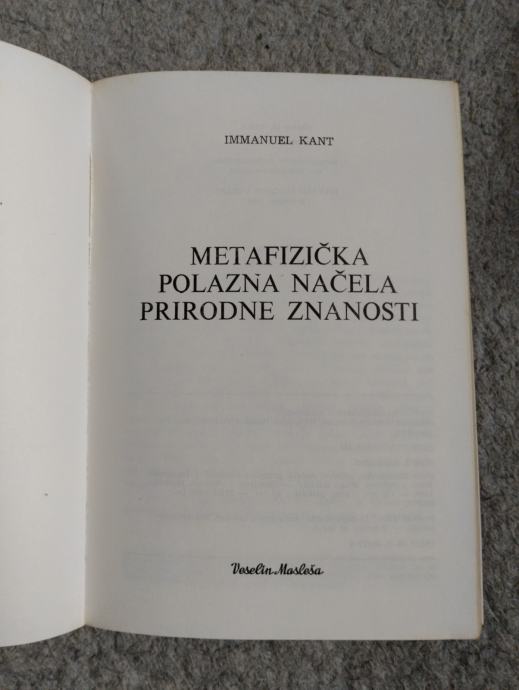 IMMANUEL KANT

METAFIZIČKA
POLAZNA NAČELA
PRIRODNE ZNANOSTI

Veselin Masleša